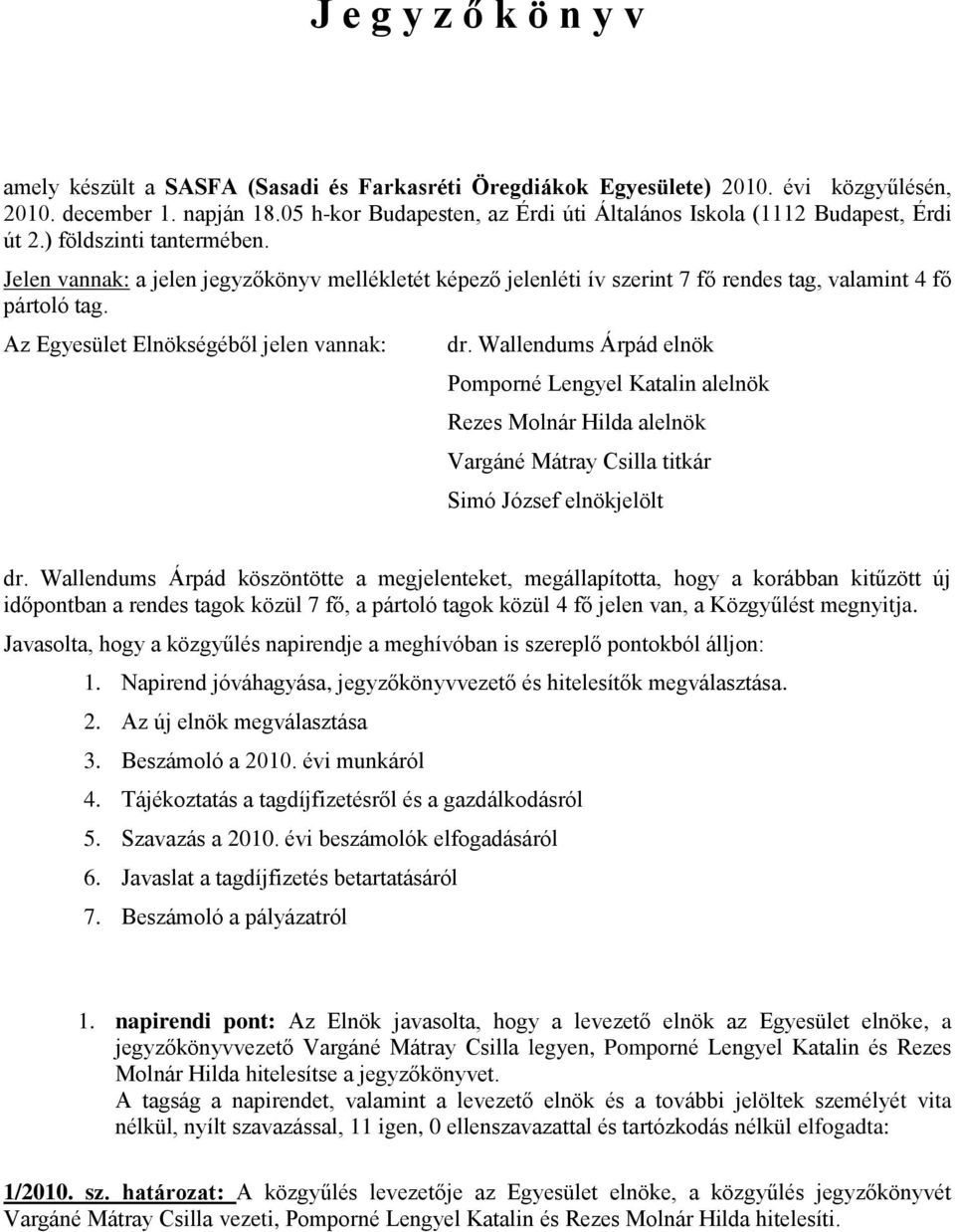 J e g y z ő k ö n y v

amely készült a SASFA (Sasadi és Farkasréti Öregdiákok Egyesülete) 2010. évi közgyűlésén, 2010. december 1. napján 18.05 h-kor Budapesten, az Érdi úti Általános Iskola (1112 Budapest, Érdi út 2.) földszinti tantermében.

Jelen vannak: a jelen jegyzőkönyv mellékletét képező jelenléti ív szerint 7 fő rendes tag, valamint 4 fő pártoló tag.

Az Egyesület Elnökségéből jelen vannak:

dr. Wallendums Árpád elnök
Pomporné Lengyel Katalin alelnök
Rezes Molnár Hilda alelnök
Vargáné Mátray Csilla titkár
Simó József elnökjelölt

dr. Wallendums Árpád köszöntötte a megjelenteket, megállapította, hogy a korábban kitűzött új időpontban a rendes tagok közül 7 fő, a pártoló tagok közül 4 fő jelen van, a Közgyűlést megnyitja.

Javasolta, hogy a közgyűlés napirendje a meghívóban is szereplő pontokból álljon:

1. Napirend jóváhagyása, jegyzőkönyvvezető és hitelesítők megválasztása.
2. Az új elnök megválasztása
3. Beszámoló a 2010. évi munkáról
4. Tájékoztatás a tagdíjfizetésről és a gazdálkodásról
5. Szavazás a 2010. évi beszámolók elfogadásáról
6. Javaslat a tagdíjfizetés betartatásáról
7. Beszámoló a pályázatról

1. napirendi pont: Az Elnök javasolta, hogy a levezető elnök az Egyesület elnöke, a jegyzőkönyvvezető Vargáné Mátray Csilla legyen, Pomporné Lengyel Katalin és Rezes Molnár Hilda hitelesítse a jegyzőkönyvet.
A tagság a napirendet, valamint a levezető elnök és a további jelöltek személyét vita nélkül, nyílt szavazással, 11 igen, 0 ellenszavazattal és tartózkodás nélkül elfogadta:

1/2010. sz. határozat: A közgyűlés levezetője az Egyesület elnöke, a közgyűlés jegyzőkönyvét Vargáné Mátray Csilla vezeti, Pomporné Lengyel Katalin és Rezes Molnár Hilda hitelesíti.